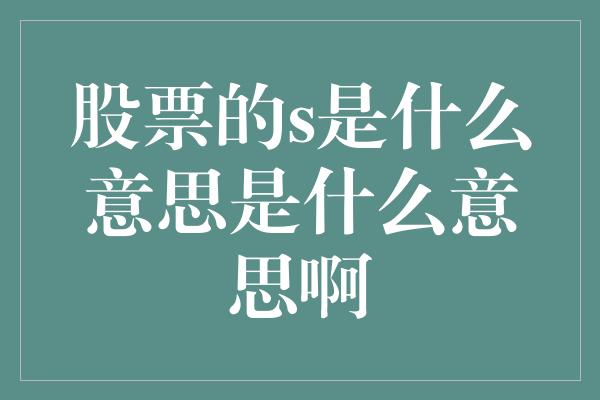 股票的s是什么意思是什么意思啊